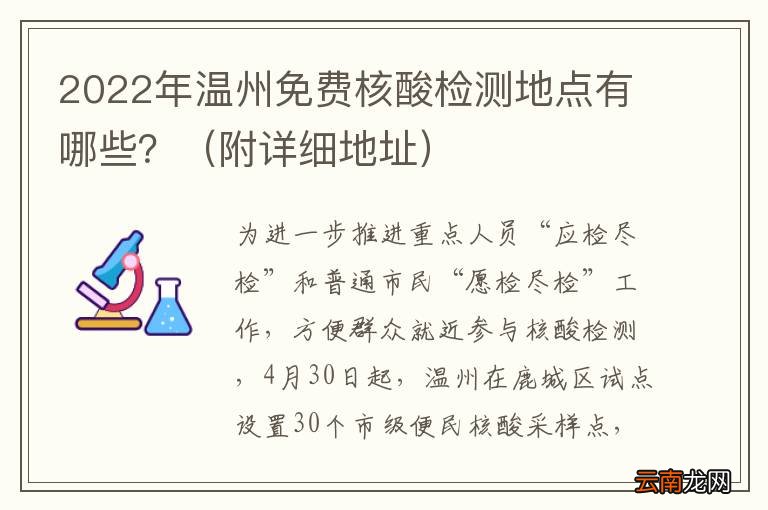 2022年温州免费核酸检测地点有哪些？（附详细地址）

为进一步推进重点人员“应检尽检”和普通市民“愿检尽检”工作，方便群众就近参与核酸检测，4月30日起，温州在鹿城区试点设置30个市级便民核酸采样点，

云南龙网